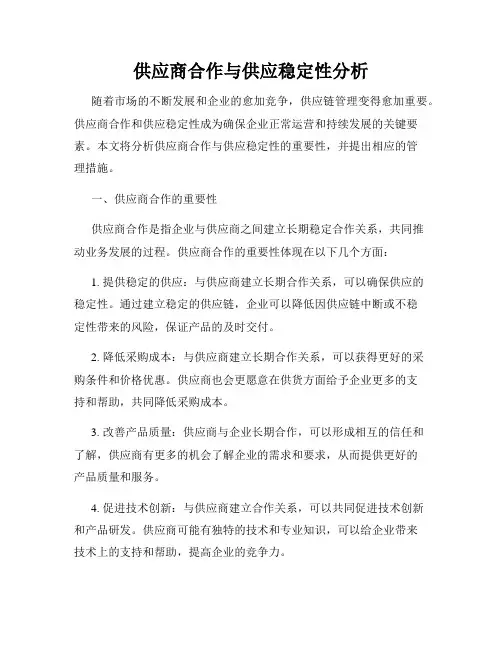 供应商合作与供应稳定性分析

随着市场的不断发展和企业的愈加竞争，供应链管理变得愈加重要。供应商合作和供应稳定性成为确保企业正常运营和持续发展的关键要素。本文将分析供应商合作与供应稳定性的重要性，并提出相应的管理措施。

一、供应商合作的重要性

供应商合作是指企业与供应商之间建立长期稳定合作关系，共同推动业务发展的过程。供应商合作的重要性体现在以下几个方面：

1. 提供稳定的供应：与供应商建立长期合作关系，可以确保供应的稳定性。通过建立稳定的供应链，企业可以降低因供应链中断或不稳定性带来的风险，保证产品的及时交付。

2. 降低采购成本：与供应商建立长期合作关系，可以获得更好的采购条件和价格优惠。供应商也会更愿意在供货方面给予企业更多的支持和帮助，共同降低采购成本。

3. 改善产品质量：供应商与企业长期合作，可以形成相互的信任和了解，供应商有更多的机会了解企业的需求和要求，从而提供更好的产品质量和服务。

4. 促进技术创新：与供应商建立合作关系，可以共同促进技术创新和产品研发。供应商可能有独特的技术和专业知识，可以给企业带来技术上的支持和帮助，提高企业的竞争力。